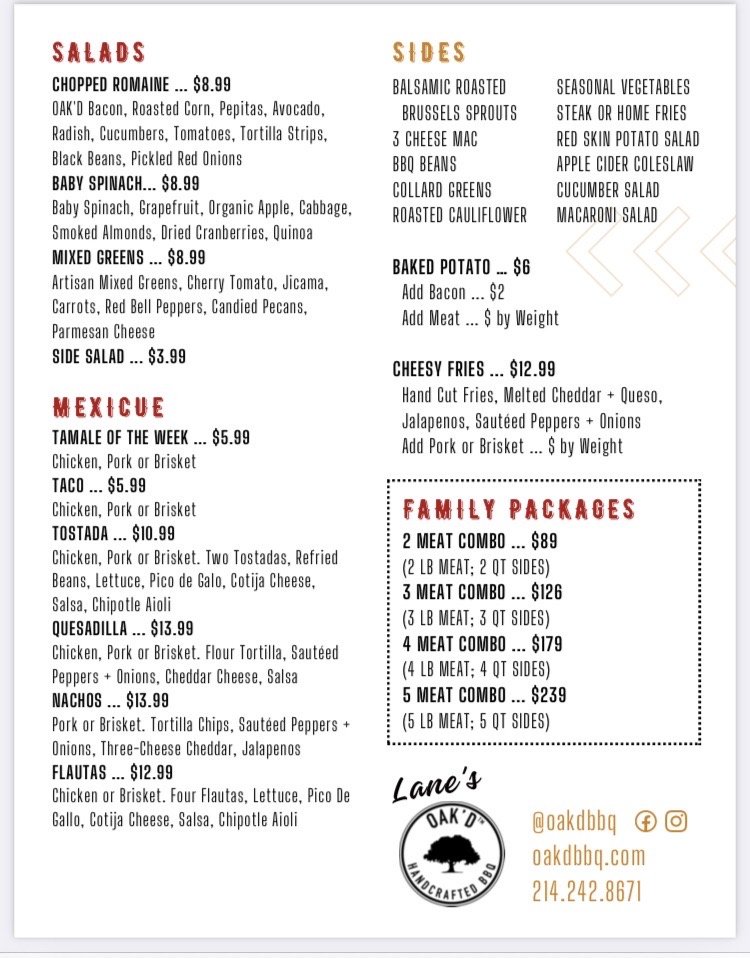 SALADS

CHOPPED ROMAINE ... $8.99
OAK'D Bacon, Roasted Corn, Pepitas, Avocado, Radish, Cucumbers, Tomatoes, Tortilla Strips, Black Beans, Pickled Red Onions
BABY SPINACH... $8.99
Baby Spinach, Grapefruit, Organic Apple, Cabbage, Smoked Almonds, Dried Cranberries, Quinoa
MIXED GREENS ... $8.99
Artisan Mixed Greens, Cherry Tomato, Jicama, Carrots, Red Bell Peppers, Candied Pecans, Parmesan Cheese
SIDE SALAD ... $3.99

MEXICUE

TAMALE OF THE WEEK ... $5.99
Chicken, Pork or Brisket
TACO ... $5.99
Chicken, Pork or Brisket
TOSTADA ... $10.99
Chicken, Pork or Brisket. Two Tostadas, Refried Beans, Lettuce, Pico de Galo, Cotija Cheese, Salsa, Chipotle Aioli
QUESADILLA ... $13.99
Chicken, Pork or Brisket. Flour Tortilla, Sautéed Peppers + Onions, Cheddar Cheese, Salsa
NACHOS ... $13.99
Pork or Brisket. Tortilla Chips, Sautéed Peppers + Onions, Three-Cheese Cheddar, Jalapenos
FLAUTAS ... $12.99
Chicken or Brisket. Four Flautas, Lettuce, Pico De Gallo, Cotija Cheese, Salsa, Chipotle Aioli

SIDES

BALSAMIC ROASTED BRUSSELS SPROUTS
3 CHEESE MAC
BBQ BEANS
COLLARD GREENS
ROASTED CAULIFLOWER

SEASONAL VEGETABLES
STEAK OR HOME FRIES
RED SKIN POTATO SALAD
APPLE CIDER COLESLAW
CUCUMBER SALAD
MACARONI SALAD

BAKED POTATO ... $6
Add Bacon ... $2
Add Meat ... $ by Weight

CHEESY FRIES ... $12.99
Hand Cut Fries, Melted Cheddar + Queso, Jalapenos, Sautéed Peppers + Onions
Add Pork or Brisket ... $ by Weight

FAMILY PACKAGES

2 MEAT COMBO ... $89
(2 LB MEAT; 2 QT SIDES)
3 MEAT COMBO ... $126
(3 LB MEAT; 3 QT SIDES)
4 MEAT COMBO ... $179
(4 LB MEAT; 4 QT SIDES)
5 MEAT COMBO ... $239
(5 LB MEAT; 5 QT SIDES)

Lane's
OAK'D
HANDCRAFTED BBQ

@oakdbbq
oakdbbq.com
214.242.8671